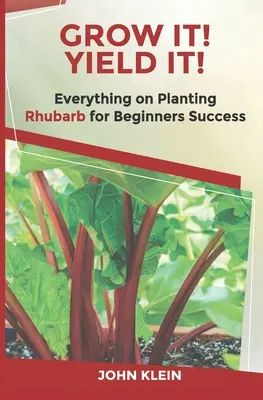 GROW IT!
YIELD IT!

Everything on Planting Rhubarb for Beginners Success

JOHN KLEIN